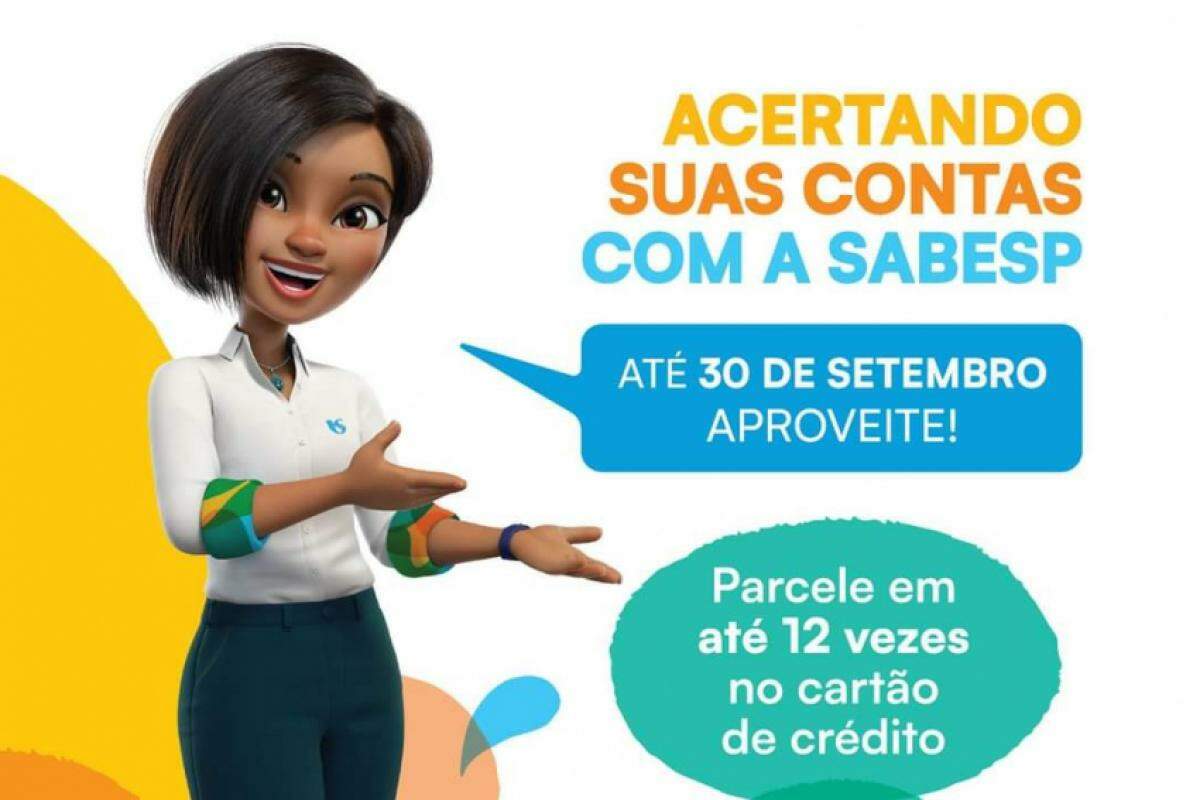 ACERTANDO SUAS CONTAS COM A SABESP

ATÉ 30 DE SETEMBRO APROVEITE!

Parcele em até 12 vezes no cartão de crédito